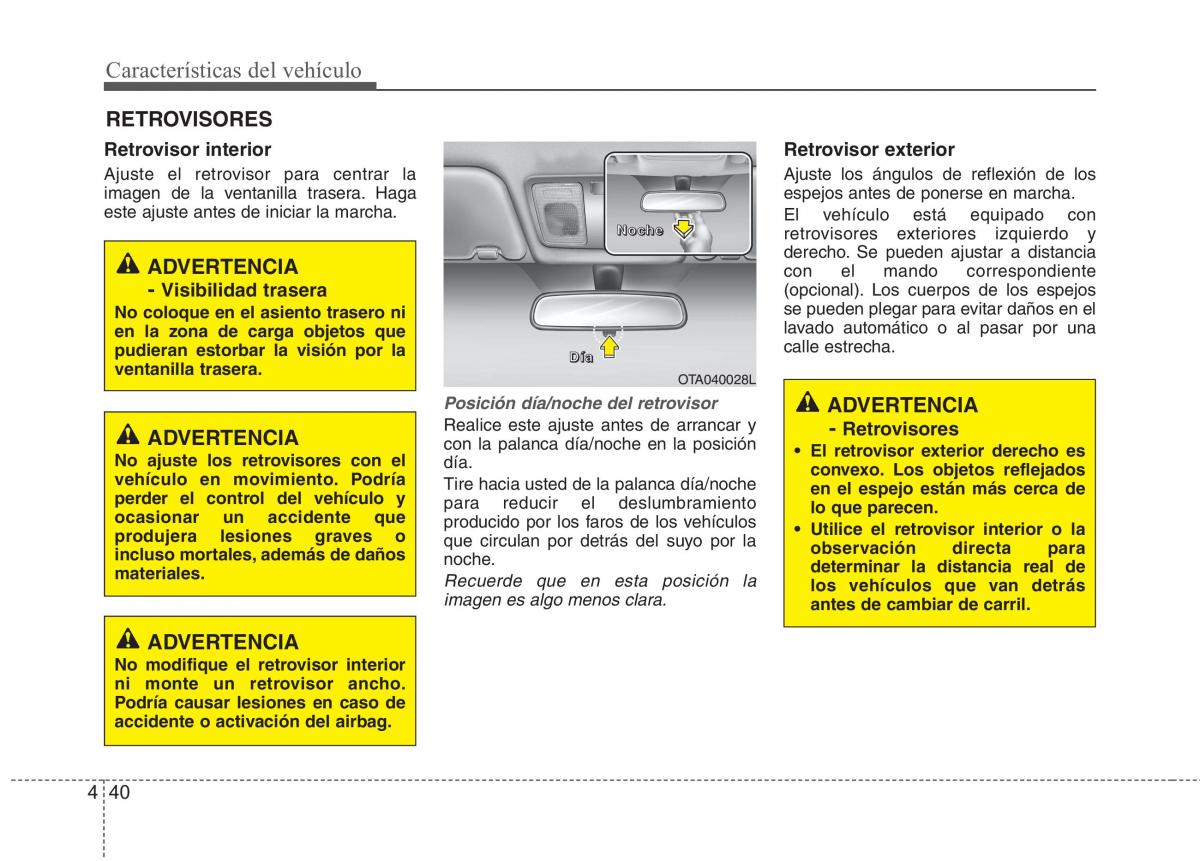 Características del vehículo

RETROVISORES

Retrovisor interior
Ajuste el retrovisor para centrar la imagen de la ventanilla trasera. Haga este ajuste antes de iniciar la marcha.

ADVERTENCIA
- Visibilidad trasera
No coloque en el asiento trasero ni en la zona de carga objetos que pudieran estorbar la visión por la ventanilla trasera.

ADVERTENCIA
No ajuste los retrovisores con el vehículo en movimiento. Podría perder el control del vehículo y ocasionar un accidente que produjera lesiones graves o incluso mortales, además de daños materiales.

ADVERTENCIA
No modifique el retrovisor interior ni monte un retrovisor ancho. Podría causar lesiones en caso de accidente o activación del airbag.

Noche

Día

OTA040028L

Posición día/noche del retrovisor
Realice este ajuste antes de arrancar y con la palanca día/noche en la posición día.
Tire hacia usted de la palanca día/noche para reducir el deslumbramiento producido por los faros de los vehículos que circulan por detrás del suyo por la noche.
Recuerde que en esta posición la imagen es algo menos clara.

Retrovisor exterior
Ajuste los ángulos de reflexión de los espejos antes de ponerse en marcha.
El vehículo está equipado con retrovisores exteriores izquierdo y derecho. Se pueden ajustar a distancia con el mando correspondiente (opcional). Los cuerpos de los espejos se pueden plegar para evitar daños en el lavado automático o al pasar por una calle estrecha.

ADVERTENCIA
- Retrovisores
• El retrovisor exterior derecho es convexo. Los objetos reflejados en el espejo están más cerca de lo que parecen.
• Utilice el retrovisor interior o la observación directa para determinar la distancia real de los vehículos que van detrás antes de cambiar de carril.

4 40